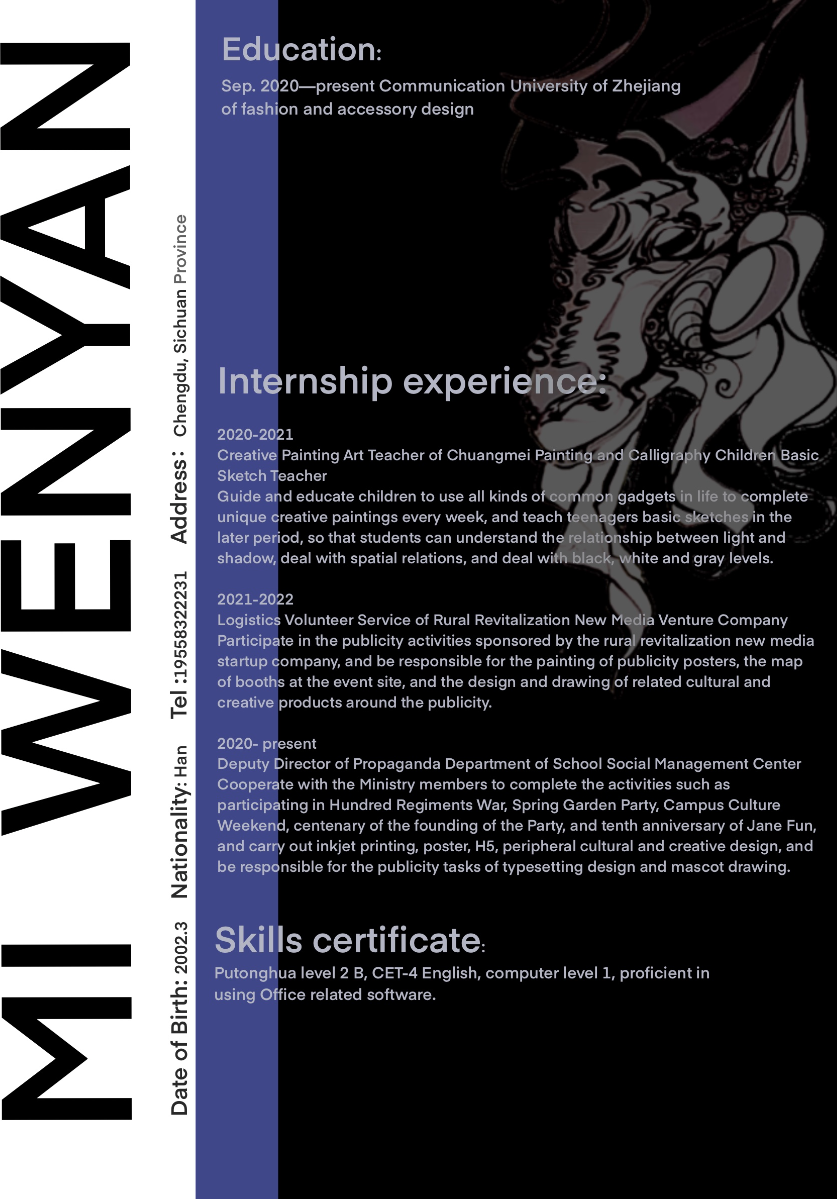 MI WENYAN

Date of Birth: 2002.3 Nationality: Han Tel :19558322231 Address: Chengdu, Sichuan Province

Education:

Sep. 2020—present Communication University of Zhejiang of fashion and accessory design

Internship experience:

2020-2021
Creative Painting Art Teacher of Chuangmei Painting and Calligraphy Children Basic Sketch Teacher
Guide and educate children to use all kinds of common gadgets in life to complete unique creative paintings every week, and teach teenagers basic sketches in the later period, so that students can understand the relationship between light and shadow, deal with spatial relations, and deal with black, white and gray levels.

2021-2022
Logistics Volunteer Service of Rural Revitalization New Media Venture Company
Participate in the publicity activities sponsored by the rural revitalization new media startup company, and be responsible for the painting of publicity posters, the map of booths at the event site, and the design and drawing of related cultural and creative products around the publicity.

2020- present
Deputy Director of Propaganda Department of School Social Management Center
Cooperate with the Ministry members to complete the activities such as participating in Hundred Regiments War, Spring Garden Party, Campus Culture Weekend, centenary of the founding of the Party, and tenth anniversary of Jane Fun, and carry out inkjet printing, poster, H5, peripheral cultural and creative design, and be responsible for the publicity tasks of typesetting design and mascot drawing.

Skills certificate:

Putonghua level 2 B, CET-4 English, computer level 1, proficient in using Office related software.